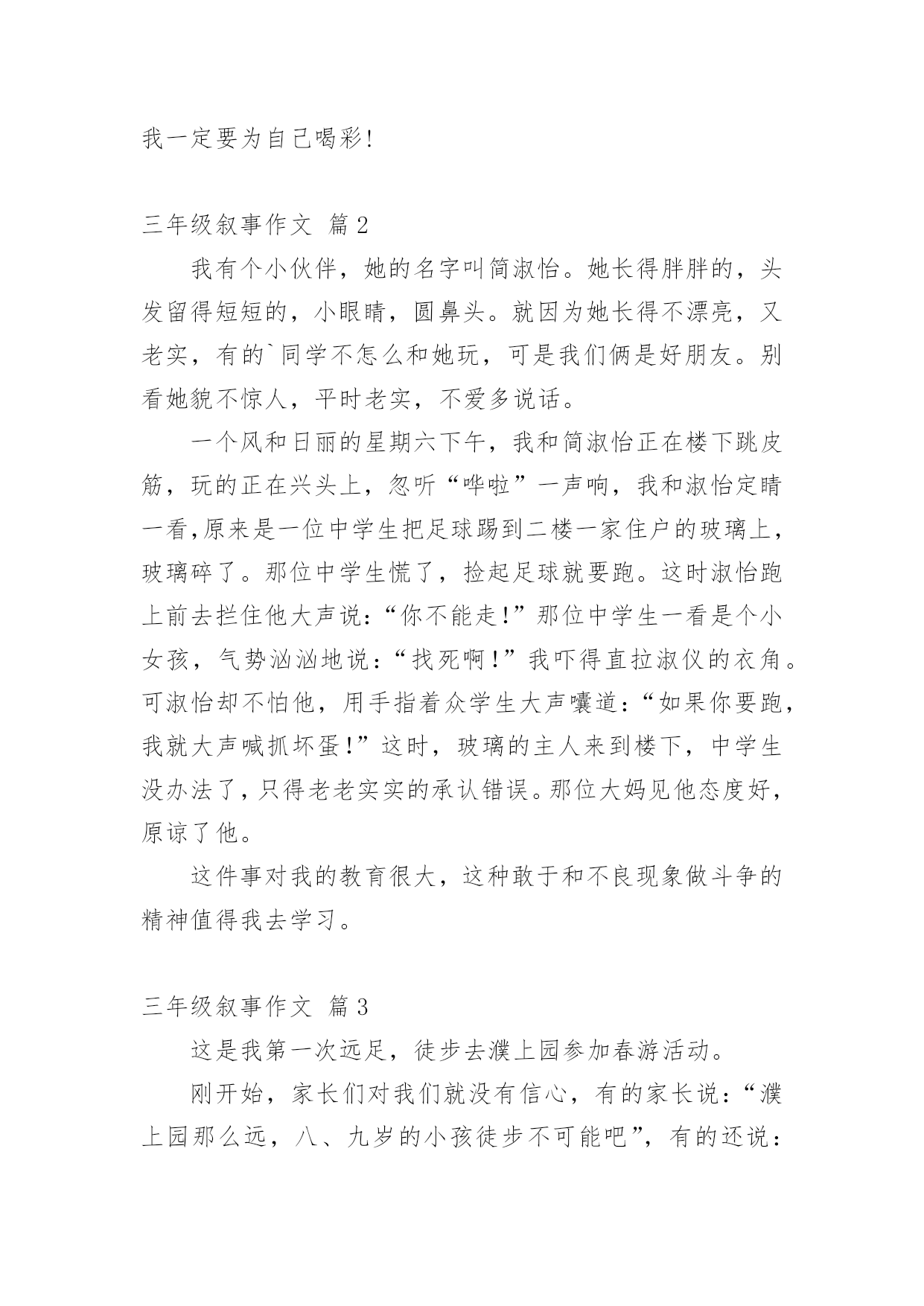 我一定要为自己喝彩!

三年级叙事作文 篇2

我有个小伙伴，她的名字叫简淑怡。她长得胖胖的，头发留得短短的，小眼睛，圆鼻头。就因为她长得不漂亮，又老实，有的`同学不怎么和她玩，可是我们俩是好朋友。别看她貌不惊人，平时老实，不爱多说话。

一个风和日丽的星期六下午，我和简淑怡正在楼下跳皮筋，玩的正在兴头上，忽听“哗啦”一声响，我和淑怡定睛一看,原来是一位中学生把足球踢到二楼一家住户的玻璃上，玻璃碎了。那位中学生慌了，捡起足球就要跑。这时淑怡跑上前去拦住他大声说:“你不能走!”那位中学生一看是个小女孩，气势汹汹地说:“找死啊!”我吓得直拉淑仪的衣角。可淑怡却不怕他，用手指着众学生大声嚷道:“如果你要跑，我就大声喊抓坏蛋!”这时，玻璃的主人来到楼下，中学生没办法了,只得老老实实的承认错误。那位大妈见他态度好，原谅了他。

这件事对我的教育很大，这种敢于和不良现象做斗争的精神值得我去学习。

三年级叙事作文 篇3

这是我第一次远足，徒步去濮上园参加春游活动。

刚开始，家长们对我们就没有信心，有的家长说:“濮上园那么远，八、九岁的小孩徒步不可能吧”，有的还说: